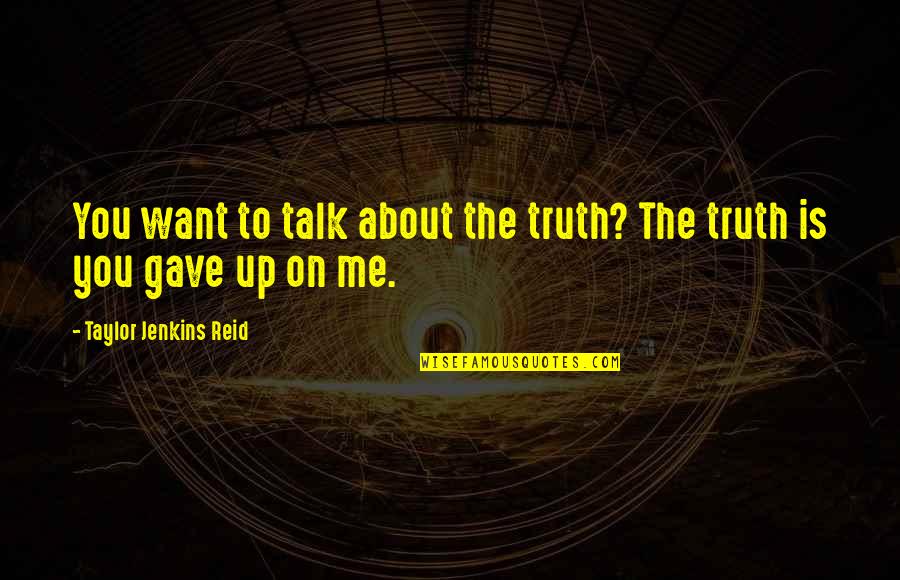 You want to talk about the truth? The truth is you gave up on me.

- Taylor Jenkins Reid

WISEFAMOUSQUOTES.COM